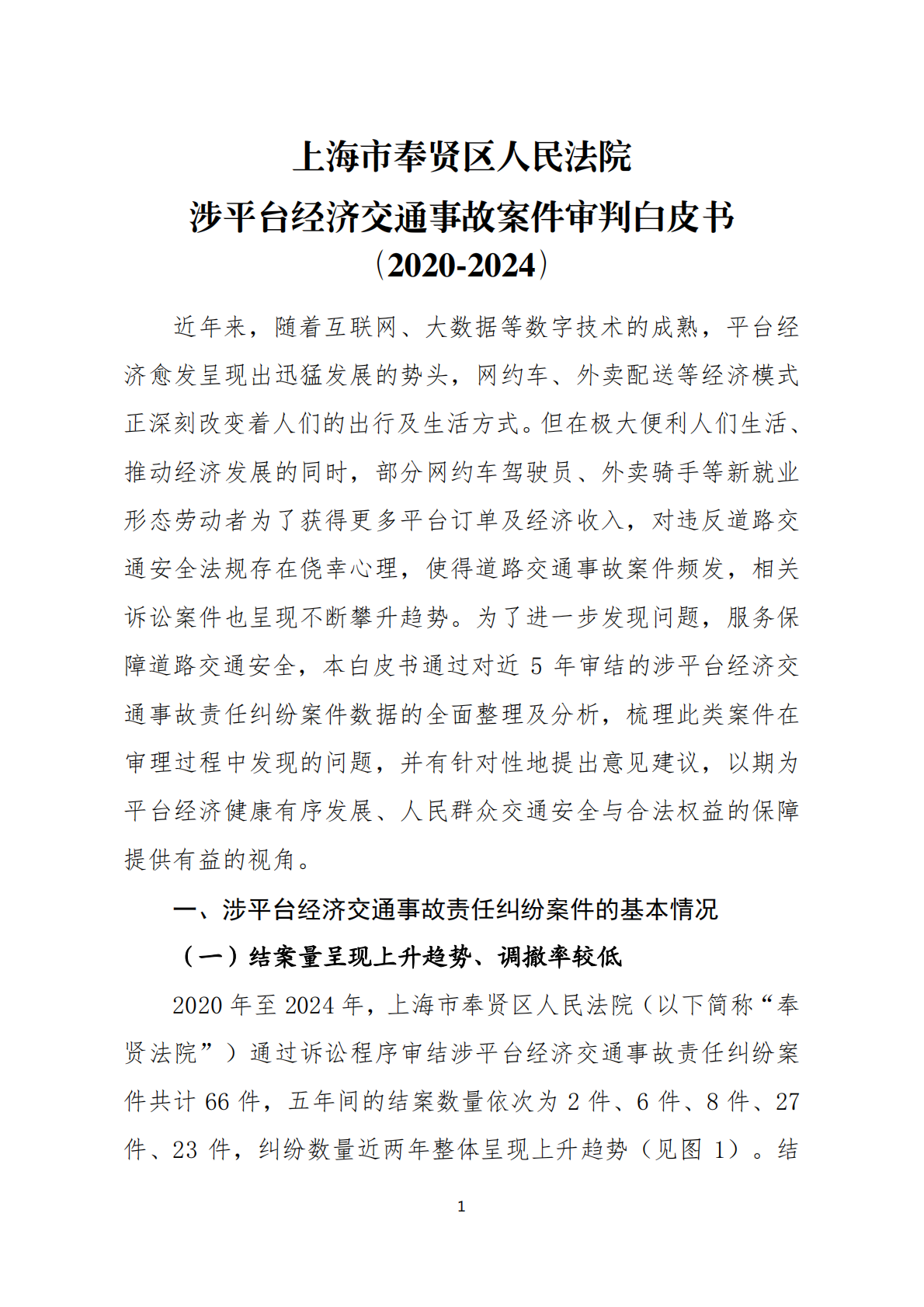 上海市奉贤区人民法院
涉平台经济交通事故案件审判白皮书
（2020-2024）

近年来，随着互联网、大数据等数字技术的成熟，平台经济愈发呈现出迅猛发展的势头，网约车、外卖配送等经济模式正深刻改变着人们的出行及生活方式。但在极大便利人们生活、推动经济发展的同时，部分网约车驾驶员、外卖骑手等新就业形态劳动者为了获得更多平台订单及经济收入，对违反道路交通安全法规存在侥幸心理，使得道路交通事故案件频发，相关诉讼案件也呈现不断攀升趋势。为了进一步发现问题，服务保障道路交通安全，本白皮书通过对近 5 年审结的涉平台经济交通事故责任纠纷案件数据的全面整理及分析，梳理此类案件在审理过程中发现的问题，并有针对性地提出意见建议，以期为平台经济健康有序发展、人民群众交通安全与合法权益的保障提供有益的视角。

一、涉平台经济交通事故责任纠纷案件的基本情况

（一）结案量呈现上升趋势、调撤率较低

2020 年至 2024 年，上海市奉贤区人民法院（以下简称“奉贤法院”）通过诉讼程序审结涉平台经济交通事故责任纠纷案件共计 66 件，五年间的结案数量依次为 2 件、6 件、8 件、27 件、23 件，纠纷数量近两年整体呈现上升趋势（见图 1）。结

1